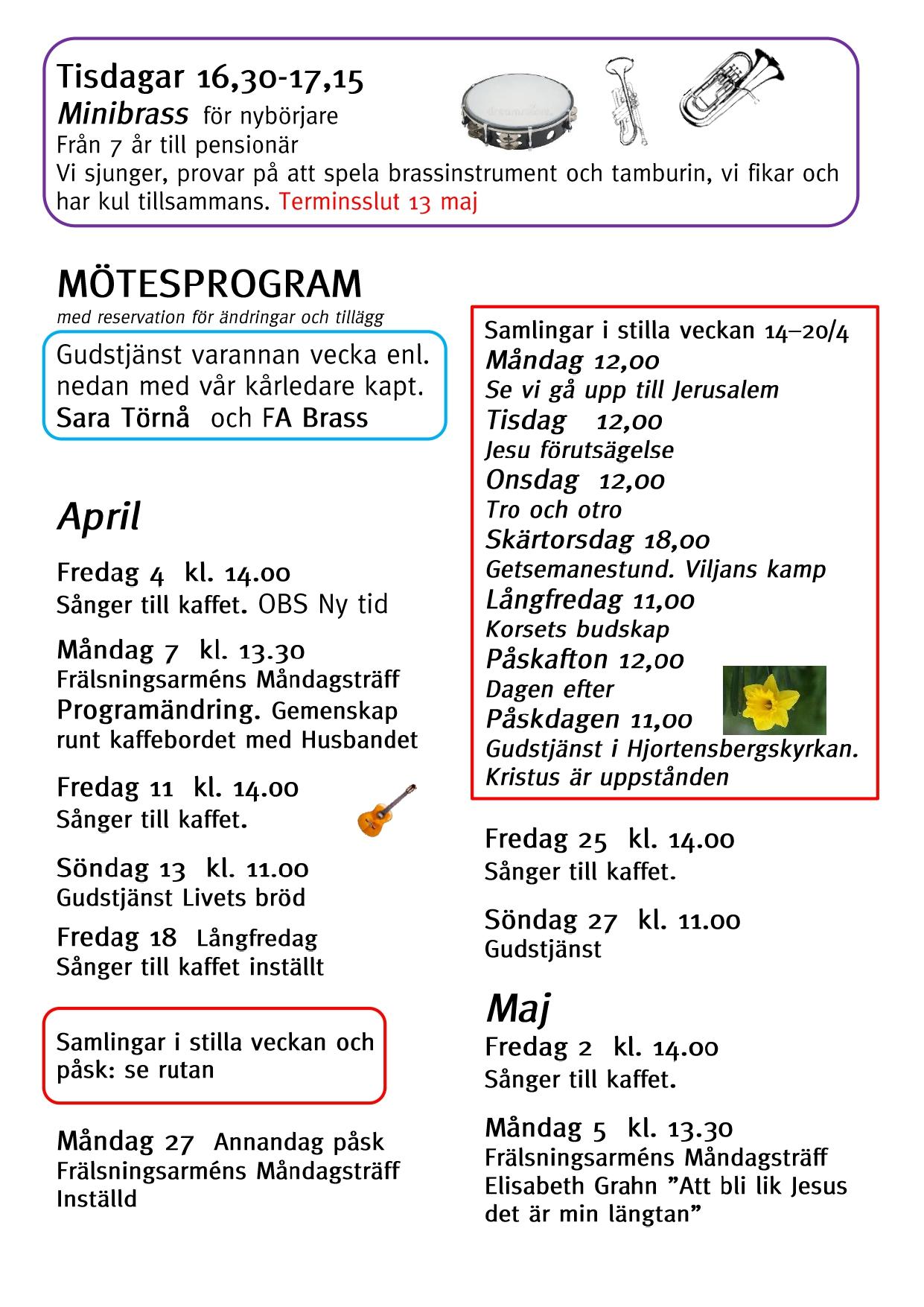 Tisdagar 16,30-17,15
Minibrass för nybörjare
Från 7 år till pensionär
Vi sjunger, provar på att spela brassinstrument och tamburin, vi fikar och har kul tillsammans. Terminsslut 13 maj

MÖTESPROGRAM
med reservation för ändringar och tillägg

Gudstjänst varannan vecka enl. nedan med vår kårledare kapt. Sara Törnå och FA Brass

April

Fredag 4 kl. 14.00
Sånger till kaffet. OBS Ny tid

Måndag 7 kl. 13.30
Frälsningsarméns Måndagsträff
Programändring. Gemenskap runt kaffebordet med Husbandet

Fredag 11 kl. 14.00
Sånger till kaffet.

Söndag 13 kl. 11.00
Gudstjänst Livets bröd

Fredag 18 Långfredag
Sånger till kaffet inställt

Samlingar i stilla veckan och påsk: se rutan

Måndag 27 Annandag påsk
Frälsningsarméns Måndagsträff
Inställd

Samlingar i stilla veckan 14–20/4
Måndag 12,00
Se vi gå upp till Jerusalem
Tisdag 12,00
Jesu förutsägelse
Onsdag 12,00
Tro och otro
Skärtorsdag 18,00
Getsemanestund. Viljans kamp
Långfredag 11,00
Korsets budskap
Påskafton 12,00
Dagen efter
Påskdagen 11,00
Gudstjänst i Hjortensbergskyrkan.
Kristus är uppstånden

Fredag 25 kl. 14.00
Sånger till kaffet.

Söndag 27 kl. 11.00
Gudstjänst

Maj
Fredag 2 kl. 14.00
Sånger till kaffet.

Måndag 5 kl. 13.30
Frälsningsarméns Måndagsträff
Elisabeth Grahn ”Att bli lik Jesus det är min längtan”